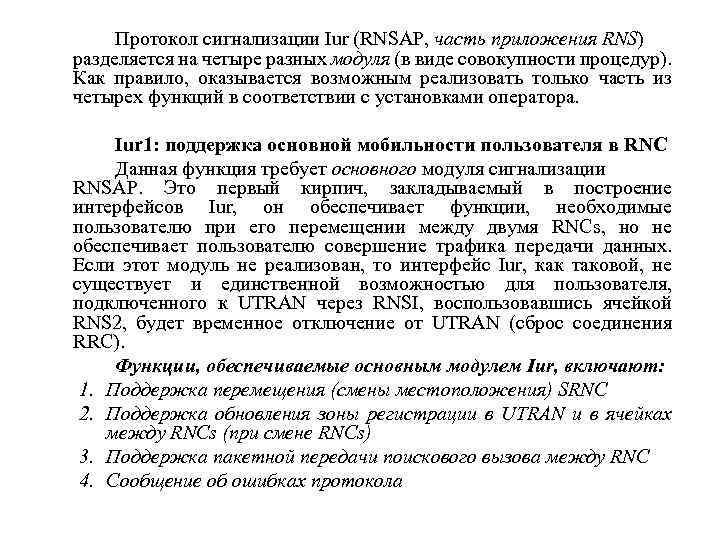 Протокол сигнализации Iur (RNSAP, часть приложения RNS) разделяется на четыре разных модуля (в виде совокупности процедур). Как правило, оказывается возможным реализовать только часть из четырех функций в соответствии с установками оператора.

Iur1: поддержка основной мобильности пользователя в RNC

Данная функция требует основного модуля сигнализации RNSAP. Это первый кирпич, закладываемый в построение интерфейсов Iur, он обеспечивает функции, необходимые пользователю при его перемещении между двумя RNCs, но не обеспечивает пользователю совершение трафика передачи данных. Если этот модуль не реализован, то интерфейс Iur, как таковой, не существует и единственной возможностью для пользователя, подключенного к UTRAN через RNSI, воспользовавшись ячейкой RNS2, будет временное отключение от UTRAN (сброс соединения RRC).

Функции, обеспечиваемые основным модулем Iur, включают:
1. Поддержка перемещения (смены местоположения) SRNC
2. Поддержка обновления зоны регистрации в UTRAN и в ячейках между RNCs (при смене RNCs)
3. Поддержка пакетной передачи поискового вызова между RNC
4. Сообщение об ошибках протокола